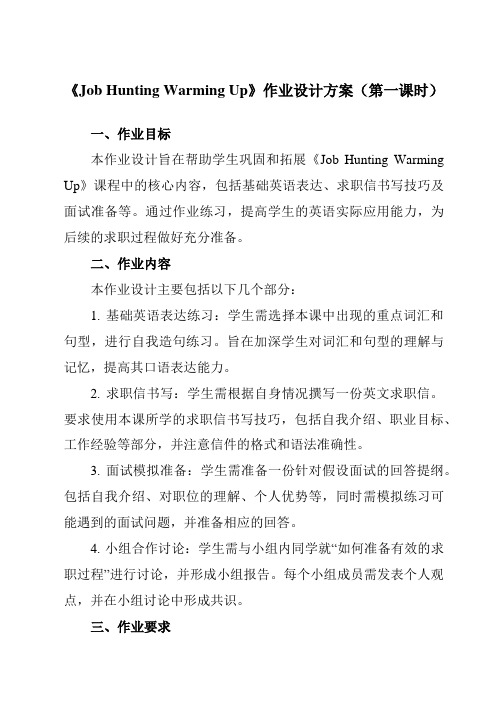 《Job Hunting Warming Up》作业设计方案（第一课时）

一、作业目标

本作业设计旨在帮助学生巩固和拓展《Job Hunting Warming Up》课程中的核心内容，包括基础英语表达、求职信书写技巧及面试准备等。通过作业练习，提高学生的英语实际应用能力，为后续的求职过程做好充分准备。

二、作业内容

本作业设计主要包括以下几个部分：

1. 基础英语表达练习：学生需选择本课中出现的重点词汇和句型，进行自我造句练习。旨在加深学生对词汇和句型的理解与记忆，提高其口语表达能力。

2. 求职信书写：学生需根据自身情况撰写一份英文求职信。要求使用本课所学的求职信书写技巧，包括自我介绍、职业目标、工作经验等部分，并注意信件的格式和语法准确性。

3. 面试模拟准备：学生需准备一份针对假设面试的回答提纲。包括自我介绍、对职位的理解、个人优势等，同时需模拟练习可能遇到的面试问题，并准备相应的回答。

4. 小组合作讨论：学生需与小组内同学就“如何准备有效的求职过程”进行讨论，并形成小组报告。每个小组成员需发表个人观点，并在小组讨论中形成共识。

三、作业要求